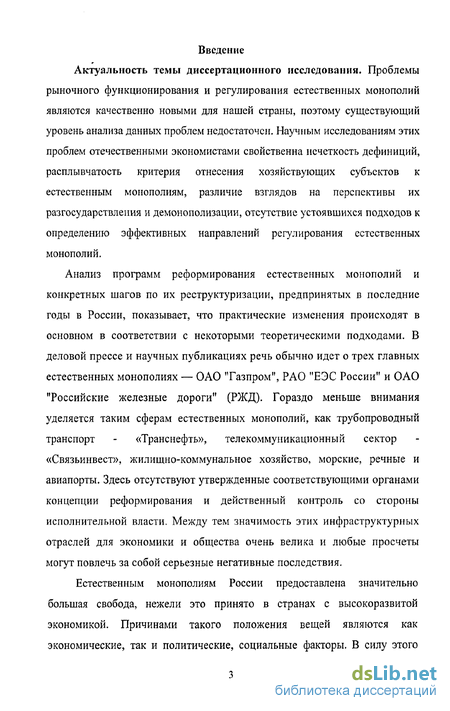 Введение

Актуальность темы диссертационного исследования. Проблемы рыночного функционирования и регулирования естественных монополий являются качественно новыми для нашей страны, поэтому существующий уровень анализа данных проблем недостаточен. Научным исследованиям этих проблем отечественными экономистами свойственна нечеткость дефиниций, расплывчатость критерия отнесения хозяйствующих субъектов к естественным монополиям, различие взглядов на перспективы их разгосударствления и демонополизации, отсутствие устоявшихся подходов к определению эффективных направлений регулирования естественных монополий.

Анализ программ реформирования естественных монополий и конкретных шагов по их реструктуризации, предпринятых в последние годы в России, показывает, что практические изменения происходят в основном в соответствии с некоторыми теоретическими подходами. В деловой прессе и научных публикациях речь обычно идет о трех главных естественных монополиях — ОАО "Газпром", РАО "ЕЭС России" и ОАО "Российские железные дороги" (РЖД). Гораздо меньше внимания уделяется таким сферам естественных монополий, как трубопроводный транспорт - «Транснефть», телекоммуникационный сектор - «Связьинвест», жилищно-коммунальное хозяйство, морские, речные и авиапорты. Здесь отсутствуют утвержденные соответствующими органами концепции реформирования и действенный контроль со стороны исполнительной власти. Между тем значимость этих инфраструктурных отраслей для экономики и общества очень велика и любые просчеты могут повлечь за собой серьезные негативные последствия.

Естественным монополиям России предоставлена значительно большая свобода, нежели это принято в странах с высокоразвитой экономикой. Причинами такого положения вещей являются как экономические, так и политические, социальные факторы. В силу этого

3

dsLib.net
библиотека диссертаций